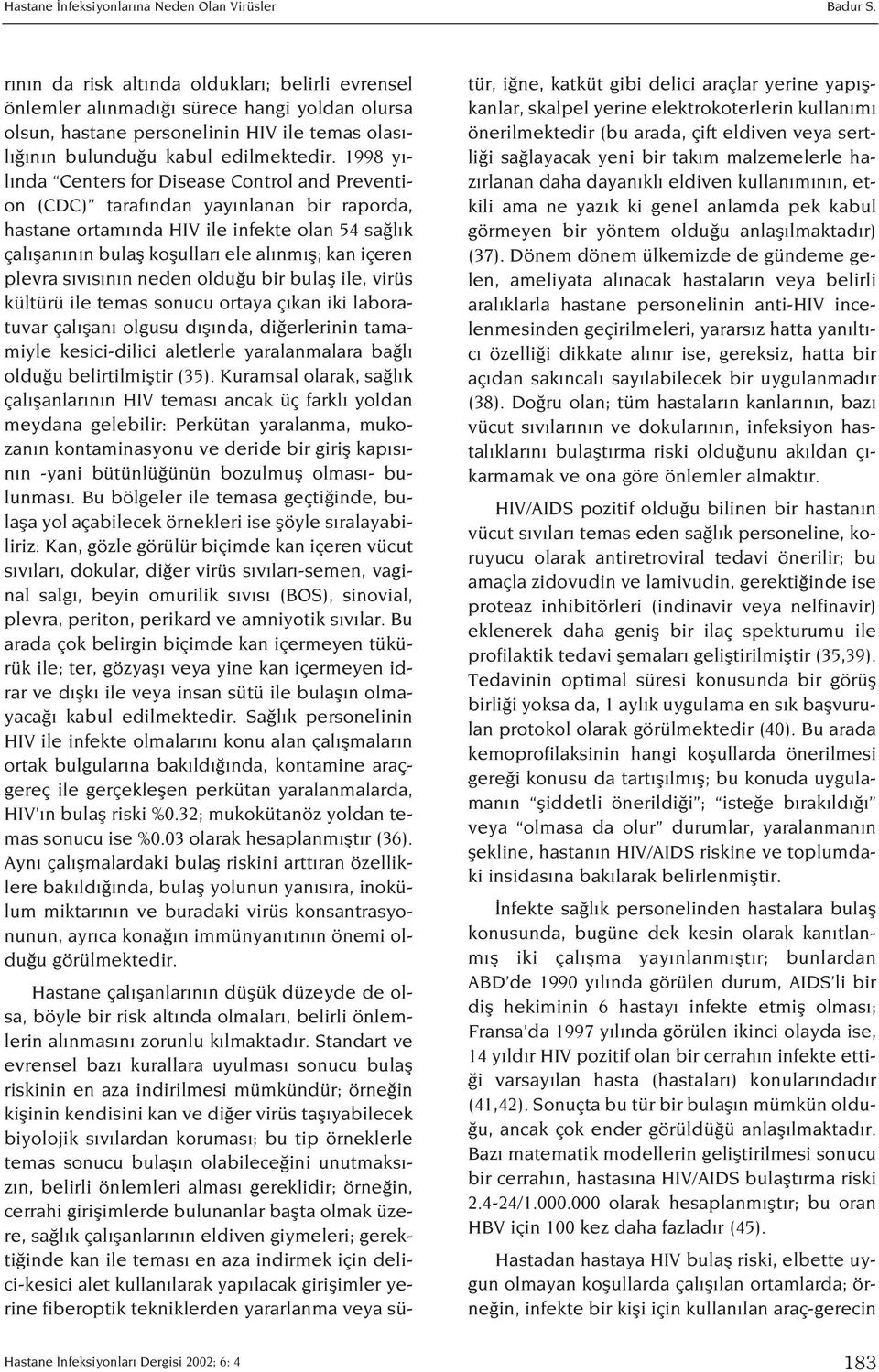 Hastane İnfeksiyonlarına Neden Olan Virüsler Badur S.

rının da risk altında oldukları; belirli evrensel önlemler alınmadığı sürece hangi yoldan olursa olsun, hastane personelinin HIV ile temas olasılığının bulunduğu kabul edilmektedir. 1998 yılında "Centers for Disease Control and Prevention (CDC)" tarafından yayınlanan bir raporda, hastane ortamında HIV ile infekte olan 54 sağlık çalışanının bulaş koşulları ele alınmış; kan içeren plevra sıvısının neden olduğu bir bulaş ile, virüs kültürü ile temas sonucu ortaya çıkan iki laboratuvar çalışanı olgusu dışında, diğerlerinin tamamiyle kesici-dilici aletlerle yaralanmalara bağlı olduğu belirtilmiştir (35). Kuramsal olarak, sağlık çalışanlarının HIV teması ancak üç farklı yoldan meydana gelebilir: Perkütan yaralanma, mukozanın kontaminasyonu ve deride bir giriş kapısının -yani bütünlüğünün bozulmuş olması- bulunması. Bu bölgeler ile temasa geçtiğinde, bulaşa yol açabilecek örnekleri ise şöyle sıralayabiliriz: Kan, gözle görülür biçimde kan içeren vücut sıvıları, dokular, diğer virüs sıvıları-semen, vaginal salgı, beyin omurilik sıvısı (BOS), sinovial, plevra, periton, perikard ve amniyotik sıvılar. Bu arada çok belirgin biçimde kan içermeyen tükürük ile; ter, gözyaşı veya yine kan içermeyen idrar ve dışkı ile veya insan sütü ile bulaşın olmayacağı kabul edilmektedir. Sağlık personelinin HIV ile infekte olmalarını konu alan çalışmaların ortak bulgularına bakıldığında, kontamine araç-gereç ile gerçekleşen perkütan yaralanmalarda, HIV'ın bulaş riski %0.32; mukokütanöz yoldan temas sonucu ise %0.03 olarak hesaplanmıştır (36). Aynı çalışmalardaki bulaş riskini arttıran özelliklere bakıldığında, bulaş yolunun yanısıra, inokülum miktarının ve buradaki virüs konsantrasyonunun, ayrıca konağın immünyanıtının önemi olduğu görülmektedir.

Hastane çalışanlarının düşük düzeyde de olsa, böyle bir risk altında olmaları, belirli önlemlerin alınmasını zorunlu kılmaktadır. Standart ve evrensel bazı kurallara uyulması sonucu bulaş riskinin en aza indirilmesi mümkündür; örneğin kişinin kendisini kan ve diğer virüs taşıyabilecek biyolojik sıvılardan koruması; bu tip örneklerle temas sonucu bulaşın olabileceğini unutmaksızın, belirli önlemleri alması gereklidir; örneğin, cerrahi girişimlerde bulunanlar başta olmak üzere, sağlık çalışanlarının eldiven giymeleri; gerektiğinde kan ile teması en aza indirmek için delici-kesici alet kullanılarak yapılacak girişimler yerine fiberoptik tekniklerden yararlanma veya sütür, iğne, katküt gibi delici araçlar yerine yapışkanlar, skalpel yerine elektrokoterlerin kullanımı önerilmektedir (bu arada, çift eldiven veya sertliği sağlayacak yeni bir takım malzemelerle hazırlanan daha dayanıklı eldiven kullanımının, etkili ama ne yazık ki genel anlamda pek kabul görmeyen bir yöntem olduğu anlaşılmaktadır) (37). Dönem dönem ülkemizde de gündeme gelen, ameliyata alınacak hastaların veya belirli aralıklarla hastane personelinin anti-HIV incelenmesinden geçirilmeleri, yararsız hatta yanıltıcı özelliği dikkate alınır ise, gereksiz, hatta bir açıdan sakıncalı sayılabilecek bir uygulanmadır (38). Doğru olan; tüm hastaların kanlarının, bazı vücut sıvılarının ve dokularının, infeksiyon hastalıklarını bulaştırma riski olduğunu akıldan çıkarmamak ve ona göre önlemler almaktır.

HIV/AIDS pozitif olduğu bilinen bir hastanın vücut sıvıları temas eden sağlık personeline, koruyucu olarak antiretroviral tedavi önerilir; bu amaçla zidovudin ve lamivudin, gerektiğinde ise proteaz inhibitörleri (indinavir veya nelfinavir) eklenerek daha geniş bir ilaç spekturumu ile profilaktik tedavi şemaları geliştirilmiştir (35,39). Tedavinin optimal süresi konusunda bir görüş birliği yoksa da, 1 aylık uygulama en sık başvurulan protokol olarak görülmektedir (40). Bu arada kemoprofilaksinin hangi koşullarda önerilmesi gereği konusu da tartışılmış; bu konuda uygulamanın "şiddetli önerildiği"; "isteğe bırakıldığı" veya "olmasa da olur" durumlar, yaralanmanın şekline, hastanın HIV/AIDS riskine ve toplumdaki insidasına bakılarak belirlenmiştir.

İnfekte sağlık personelinden hastalara bulaş konusunda, bugüne dek kesin olarak kanıtlanmış iki çalışma yayınlanmıştır; bunlardan ABD'de 1990 yılında görülen durum, AIDS'li bir diş hekiminin 6 hastayı infekte etmiş olması; Fransa'da 1997 yılında görülen ikinci olayda ise, 14 yıldır HIV pozitif olan bir cerrahın infekte ettiği varsayılan hasta (hastaları) konularındadır (41,42). Sonuçta bu tür bir bulaşın mümkün olduğu, ancak çok ender görüldüğü anlaşılmaktadır. Bazı matematik modellerin geliştirilmesi sonucu bir cerrahın, hastasına HIV/AIDS bulaştırma riski 2.4-24/1.000.000 olarak hesaplanmıştır; bu oran HBV için 100 kez daha fazladır (45).

Hastadan hastaya HIV bulaş riski, elbette uygun olmayan koşullarda çalışılan ortamlarda; örneğin, infekte bir kişi için kullanılan araç-gerecin

Hastane İnfeksiyonları Dergisi 2002; 6: 4 183